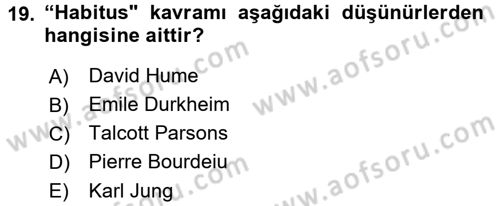 19. “Habitus" kavramı aşağıdaki düşünürlerden hangisine aittir?

A) David Hume
B) Emile Durkheim
C) Talcott Parsons
D) Pierre Bourdeiu
E) Karl Jung

www.aofsoru.com
www.aofsoru.com
www.aofsoru.com
www.aofsoru.com